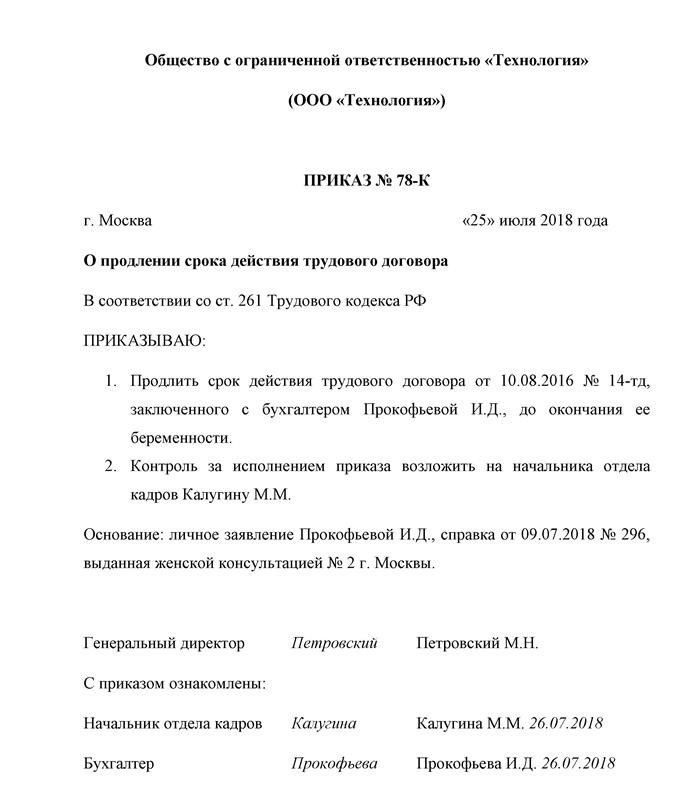 Общество с ограниченной ответственностью «Технология»

(ООО «Технология»)

ПРИКАЗ № 78-К

г. Москва «25» июля 2018 года

О продлении срока действия трудового договора

В соответствии со ст. 261 Трудового кодекса РФ

ПРИКАЗЫВАЮ:

1. Продлить срок действия трудового договора от 10.08.2016 № 14-тд, заключенного с бухгалтером Прокофьевой И.Д., до окончания ее беременности.
2. Контроль за исполнением приказа возложить на начальника отдела кадров Калугину М.М.

Основание: личное заявление Прокофьевой И.Д., справка от 09.07.2018 № 296, выданная женской консультацией № 2 г. Москвы.

Генеральный директор Петровский Петровский М.Н.

С приказом ознакомлены:

Начальник отдела кадров Калугина Калугина М.М. 26.07.2018

Бухгалтер Прокофьева Прокофьева И.Д. 26.07.2018